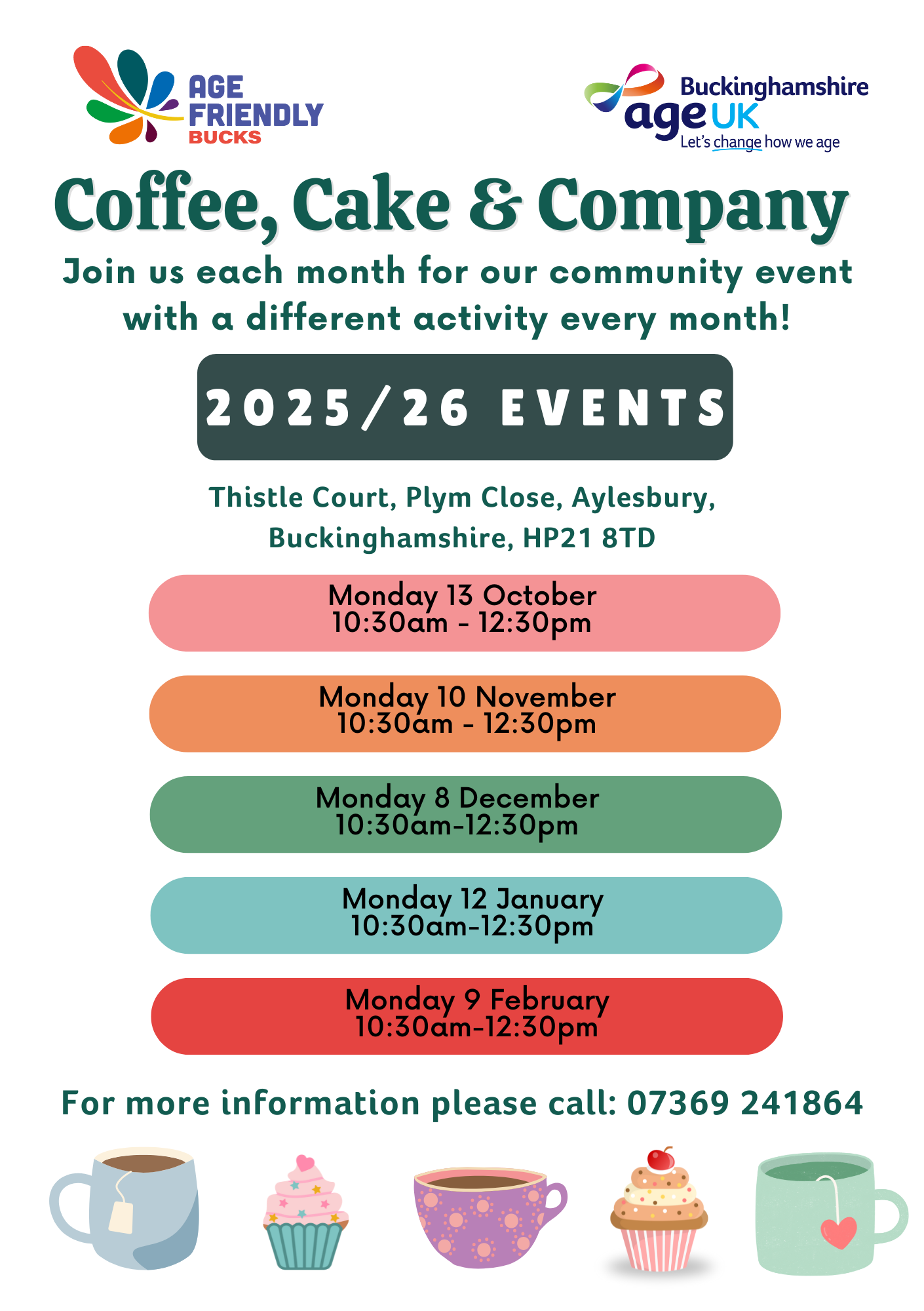 AGE
FRIENDLY
BUCKS

Buckinghamshire
age UK
Let's change how we age

Coffee, Cake & Company

Join us each month for our community event with a different activity every month!

2025/26 EVENTS

Thistle Court, Plym Close, Aylesbury, Buckinghamshire, HP21 8TD

Monday 13 October
10:30am - 12:30pm

Monday 10 November
10:30am - 12:30pm

Monday 8 December
10:30am-12:30pm

Monday 12 January
10:30am-12:30pm

Monday 9 February
10:30am-12:30pm

For more information please call: 07369 241864